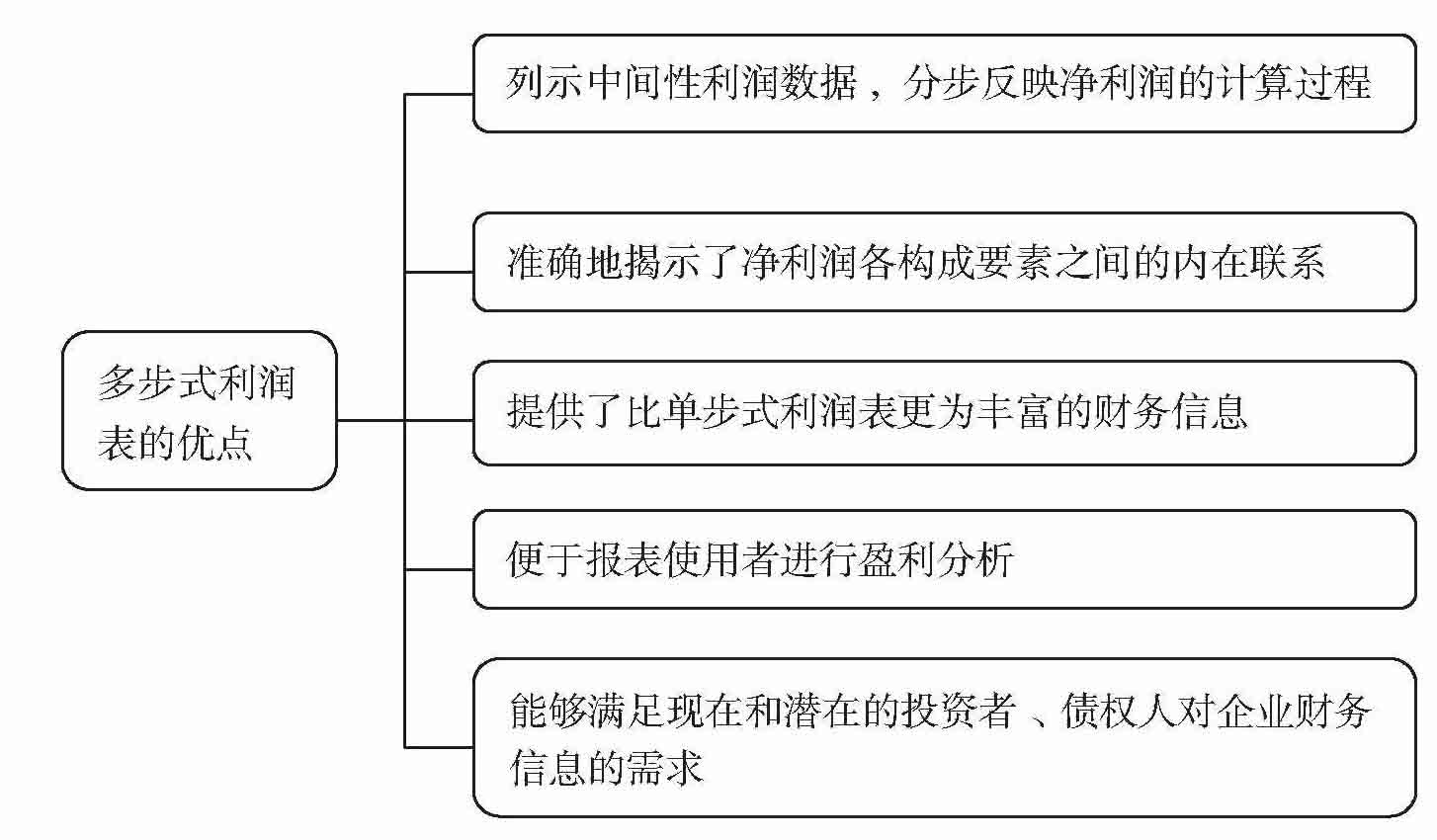 多步式利润表的优点

列示中间性利润数据，分步反映净利润的计算过程

准确地揭示了净利润各构成要素之间的内在联系

提供了比单步式利润表更为丰富的财务信息

便于报表使用者进行盈利分析

能够满足现在和潜在的投资者、债权人对企业财务信息的需求